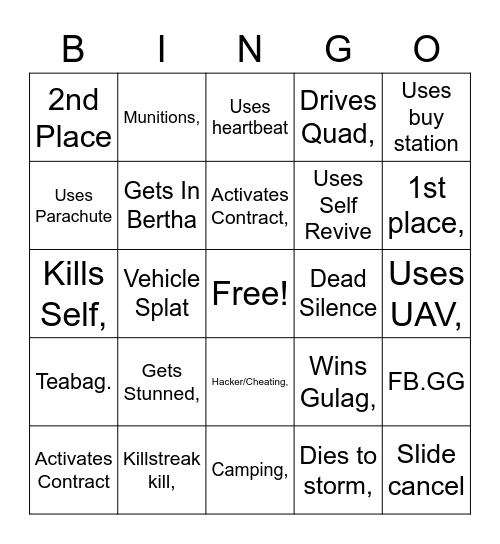 | B | I | N | G | O |
|---|---|---|---|---|
| 2nd Place | Munitions, | Uses heartbeat | Drives Quad, | Uses buy station |
| Uses Parachute | Gets In Bertha | Activates Contract, | Uses Self Revive | 1st place, |
| Kills Self, | Vehicle Splat | Free! | Dead Silence | Uses UAV, |
| Teabag. | Gets Stunned, | Hacker/Cheating, | Wins Gulag, | FB.GG |
| Activates Contract | Killstreak kill, | Camping, | Dies to storm, | Slide cancel |